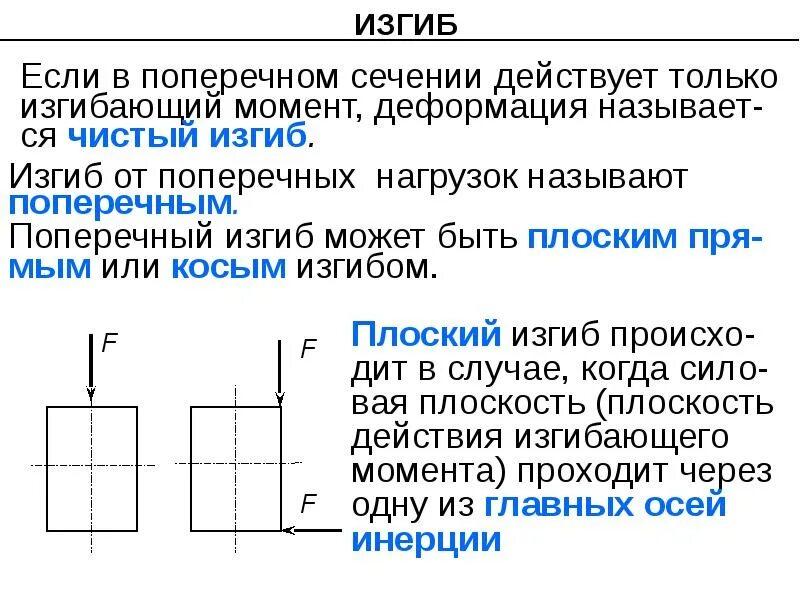 ИЗГИБ

Если в поперечном сечении действует только изгибающий момент, деформация называется чистый изгиб.

Изгиб от поперечных нагрузок называют поперечным.

Поперечный изгиб может быть плоским прямым или косым изгибом.

F

F

F

Плоский изгиб происходит в случае, когда силовая плоскость (плоскость действия изгибающего момента) проходит через одну из главных осей инерции